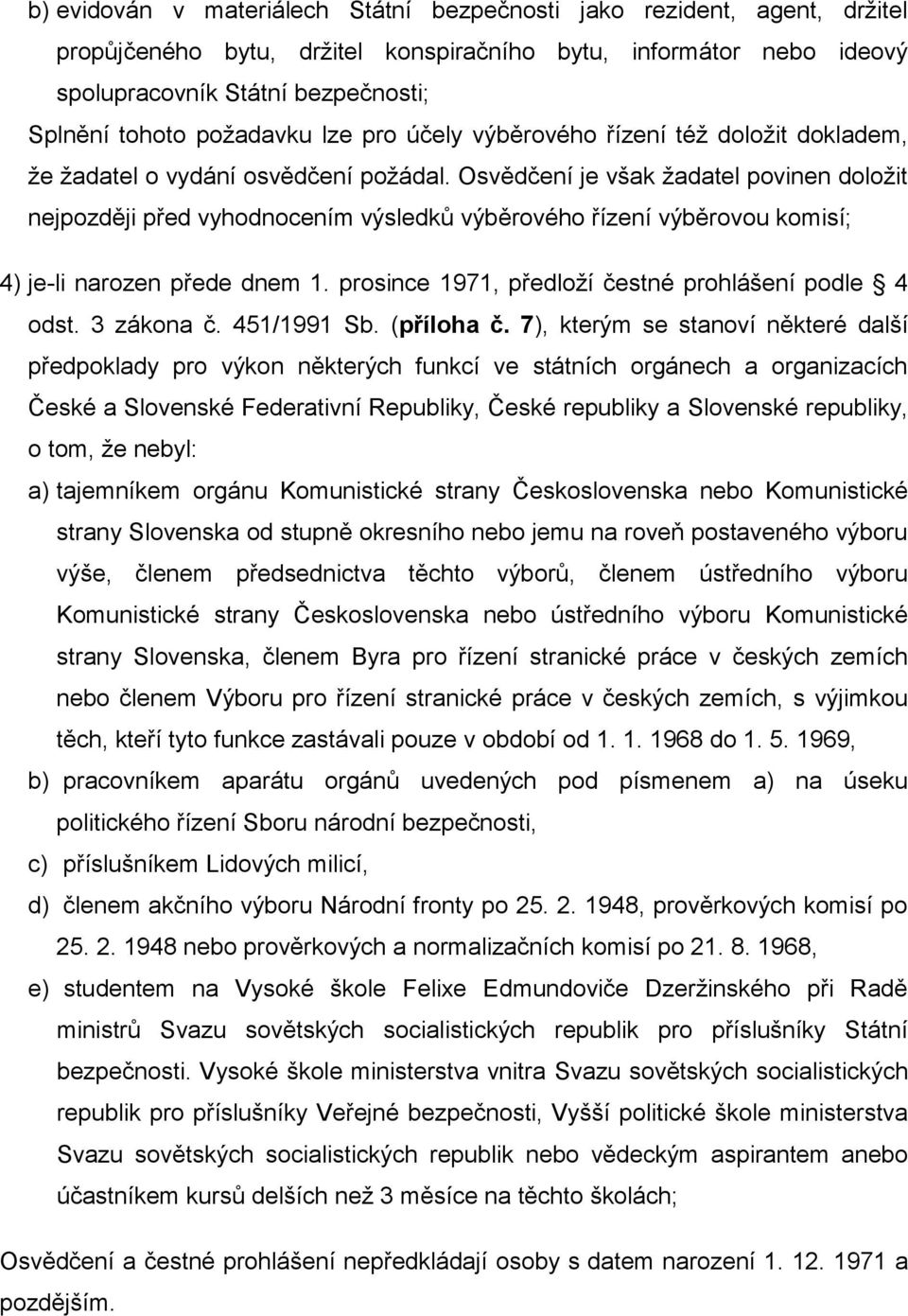 b) evidován v materiálech Státní bezpečnosti jako rezident, agent, držitel propůjčeného bytu, držitel konspiračního bytu, informátor nebo ideový spolupracovník Státní bezpečnosti;

Splnění tohoto požadavku lze pro účely výběrového řízení též doložit dokladem, že žadatel o vydání osvědčení požádal. Osvědčení je však žadatel povinen doložit nejpozději před vyhodnocením výsledků výběrového řízení výběrovou komisí;

4) je-li narozen přede dnem 1. prosince 1971, předloží čestné prohlášení podle § 4 odst. 3 zákona č. 451/1991 Sb. (příloha č. 7), kterým se stanoví některé další předpoklady pro výkon některých funkcí ve státních orgánech a organizacích České a Slovenské Federativní Republiky, České republiky a Slovenské republiky, o tom, že nebyl:

a) tajemníkem orgánu Komunistické strany Československa nebo Komunistické strany Slovenska od stupně okresního nebo jemu na roveň postaveného výboru výše, členem předsednictva těchto výborů, členem ústředního výboru Komunistické strany Československa nebo ústředního výboru Komunistické strany Slovenska, členem Byra pro řízení stranické práce v českých zemích nebo členem Výboru pro řízení stranické práce v českých zemích, s výjimkou těch, kteří tyto funkce zastávali pouze v období od 1. 1. 1968 do 1. 5. 1969,

b) pracovníkem aparátu orgánů uvedených pod písmenem a) na úseku politického řízení Sboru národní bezpečnosti,

c) příslušníkem Lidových milicí,

d) členem akčního výboru Národní fronty po 25. 2. 1948, prověrkových komisí po 25. 2. 1948 nebo prověrkových a normalizačních komisí po 21. 8. 1968,

e) studentem na Vysoké škole Felixe Edmundoviče Dzeržinského při Radě ministrů Svazu sovětských socialistických republik pro příslušníky Státní bezpečnosti. Vysoké škole ministerstva vnitra Svazu sovětských socialistických republik pro příslušníky Veřejné bezpečnosti, Vyšší politické škole ministerstva Svazu sovětských socialistických republik nebo vědeckým aspirantem anebo účastníkem kursů delších než 3 měsíce na těchto školách;

Osvědčení a čestné prohlášení nepředkládají osoby s datem narození 1. 12. 1971 a pozdějším.